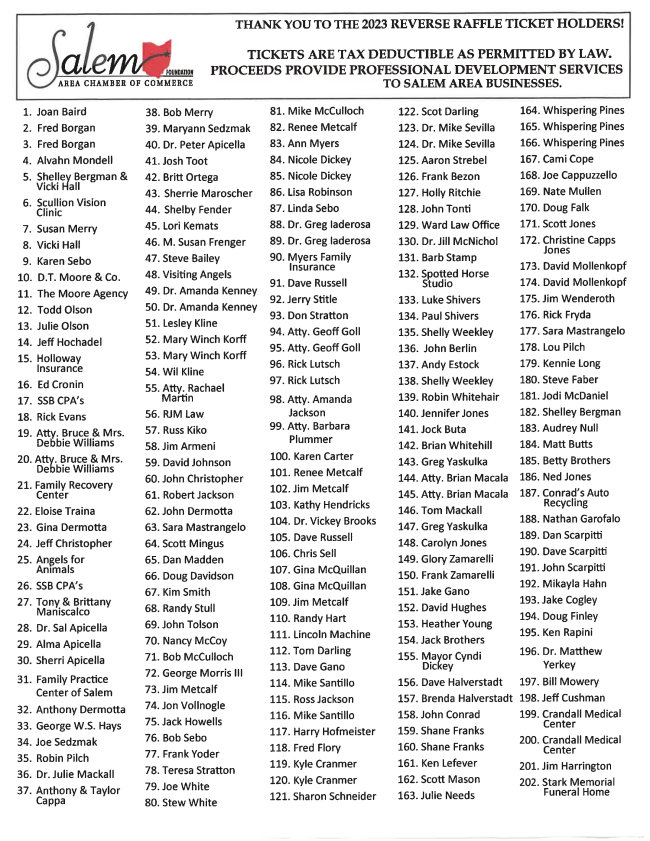 Salem FOUNDATION
AREA CHAMBER OF COMMERCE

THANK YOU TO THE 2023 REVERSE RAFFLE TICKET HOLDERS!

TICKETS ARE TAX DEDUCTIBLE AS PERMITTED BY LAW. PROCEEDS PROVIDE PROFESSIONAL DEVELOPMENT SERVICES TO SALEM AREA BUSINESSES.

1. Joan Baird
2. Fred Borgan
3. Fred Borgan
4. Alvahn Mondell
5. Shelley Bergman & Vicki Hall
6. Scullion Vision Clinic
7. Susan Merry
8. Vicki Hall
9. Karen Sebo
10. D.T. Moore & Co.
11. The Moore Agency
12. Todd Olson
13. Julie Olson
14. Jeff Hochadel
15. Holloway Insurance
16. Ed Cronin
17. SSB CPA's
18. Rick Evans
19. Atty. Bruce & Mrs. Debbie Williams
20. Atty. Bruce & Mrs. Debbie Williams
21. Family Recovery Center
22. Eloise Traina
23. Gina Dermotta
24. Jeff Christopher
25. Angels for Animals
26. SSB CPA's
27. Tony & Brittany Maniscalco
28. Dr. Sal Apicella
29. Alma Apicella
30. Sherri Apicella
31. Family Practice Center of Salem
32. Anthony Dermotta
33. George W.S. Hays
34. Joe Sedzmak
35. Robin Pilch
36. Dr. Julie Mackall
37. Anthony & Taylor Cappa
38. Bob Merry
39. Maryann Sedzmak
40. Dr. Peter Apicella
41. Josh Toot
42. Britt Ortega
43. Sherrie Maroscher
44. Shelby Fender
45. Lori Kemats
46. M. Susan Frenger
47. Steve Bailey
48. Visiting Angels
49. Dr. Amanda Kenney
50. Dr. Amanda Kenney
51. Lesley Kline
52. Mary Winch Korff
53. Mary Winch Korff
54. Wil Kline
55. Atty. Rachael Martin
56. RJM Law
57. Russ Kiko
58. Jim Armeni
59. David Johnson
60. John Christopher
61. Robert Jackson
62. John Dermotta
63. Sara Mastrangelo
64. Scott Mingus
65. Dan Madden
66. Doug Davidson
67. Kim Smith
68. Randy Stull
69. John Tolson
70. Nancy McCoy
71. Bob McCulloch
72. George Morris III
73. Jim Metcalf
74. Jon Vollnogle
75. Jack Howells
76. Bob Sebo
77. Frank Yoder
78. Teresa Stratton
79. Joe White
80. Stew White
81. Mike McCulloch
82. Renee Metcalf
83. Ann Myers
84. Nicole Dickey
85. Nicole Dickey
86. Lisa Robinson
87. Linda Sebo
88. Dr. Greg Iaderosa
89. Dr. Greg Iaderosa
90. Myers Family Insurance
91. Dave Russell
92. Jerry Stitle
93. Don Stratton
94. Atty. Geoff Goll
95. Atty. Geoff Goll
96. Rick Lutsch
97. Rick Lutsch
98. Atty. Amanda Jackson
99. Atty. Barbara Plummer
100. Karen Carter
101. Renee Metcalf
102. Jim Metcalf
103. Kathy Hendricks
104. Dr. Vickey Brooks
105. Dave Russell
106. Chris Sell
107. Gina McQuillan
108. Gina McQuillan
109. Jim Metcalf
110. Randy Hart
111. Lincoln Machine
112. Tom Darling
113. Dave Gano
114. Mike Santillo
115. Ross Jackson
116. Mike Santillo
117. Harry Hofmeister
118. Fred Flory
119. Kyle Cranmer
120. Kyle Cranmer
121. Sharon Schneider
122. Scot Darling
123. Dr. Mike Sevilla
124. Dr. Mike Sevilla
125. Aaron Strebel
126. Frank Bezon
127. Holly Ritchie
128. John Tonti
129. Ward Law Office
130. Dr. Jill McNichol
131. Barb Stamp
132. Spotted Horse Studio
133. Luke Shivers
134. Paul Shivers
135. Shelly Weekley
136. John Berlin
137. Andy Estock
138. Shelly Weekley
139. Robin Whitehair
140. Jennifer Jones
141. Jock Buta
142. Brian Whitehill
143. Greg Yaskulka
144. Atty. Brian Macala
145. Atty. Brian Macala
146. Tom Mackall
147. Greg Yaskulka
148. Carolyn Jones
149. Glory Zamarelli
150. Frank Zamarelli
151. Jake Gano
152. David Hughes
153. Heather Young
154. Jack Brothers
155. Mayor Cyndi Dickey
156. Dave Halverstadt
157. Brenda Halverstadt
158. John Conrad
159. Shane Franks
160. Shane Franks
161. Ken Lefever
162. Scott Mason
163. Julie Needs
164. Whispering Pines
165. Whispering Pines
166. Whispering Pines
167. Cami Cope
168. Joe Cappuzzello
169. Nate Mullen
170. Doug Falk
171. Scott Jones
172. Christine Capps Jones
173. David Mollenkopf
174. David Mollenkopf
175. Jim Wenderoth
176. Rick Fryda
177. Sara Mastrangelo
178. Lou Pilch
179. Kennie Long
180. Steve Faber
181. Jodi McDaniel
182. Shelley Bergman
183. Audrey Null
184. Matt Butts
185. Betty Brothers
186. Ned Jones
187. Conrad's Auto Recycling
188. Nathan Garofalo
189. Dan Scarpitti
190. Dave Scarpitti
191. John Scarpitti
192. Mikayla Hahn
193. Jake Cogley
194. Doug Finley
195. Ken Rapini
196. Dr. Matthew Yerkey
197. Bill Mowery
198. Jeff Cushman
199. Crandall Medical Center
200. Crandall Medical Center
201. Jim Harrington
202. Stark Memorial Funeral Home